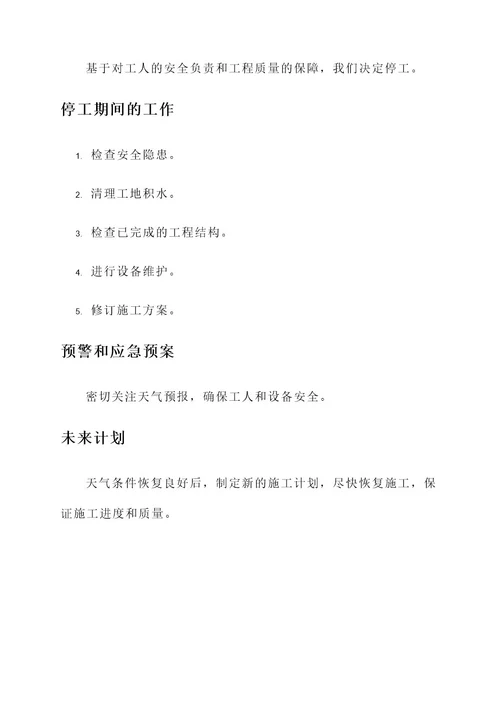 基于对工人的安全负责和工程质量的保障，我们决定停工。

停工期间的工作

1. 检查安全隐患。

2. 清理工地积水。

3. 检查已完成的工程结构。

4. 进行设备维护。

5. 修订施工方案。

预警和应急预案

密切关注天气预报，确保工人和设备安全。

未来计划

天气条件恢复良好后，制定新的施工计划，尽快恢复施工，保证施工进度和质量。